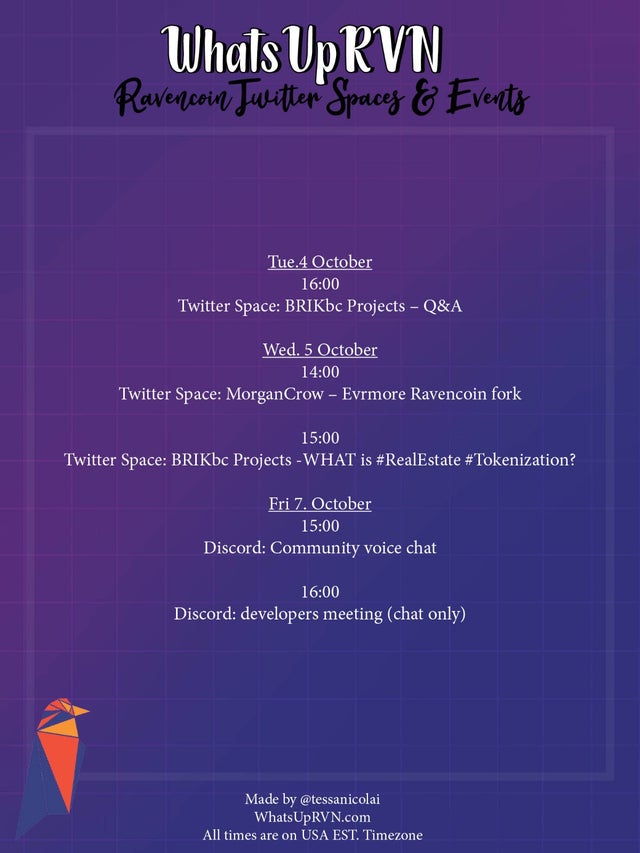 WhatsUpRVN
Ravencoin Twitter Spaces & Events

Tue.4 October
16:00
Twitter Space: BRIKbc Projects – Q&A

Wed. 5 October
14:00
Twitter Space: MorganCrow – Evrmore Ravencoin fork

15:00
Twitter Space: BRIKbc Projects -WHAT is #RealEstate #Tokenization?

Fri 7. October
15:00
Discord: Community voice chat

16:00
Discord: developers meeting (chat only)

Made by @tessanicolai
WhatsUpRVN.com
All times are on USA EST. Timezone